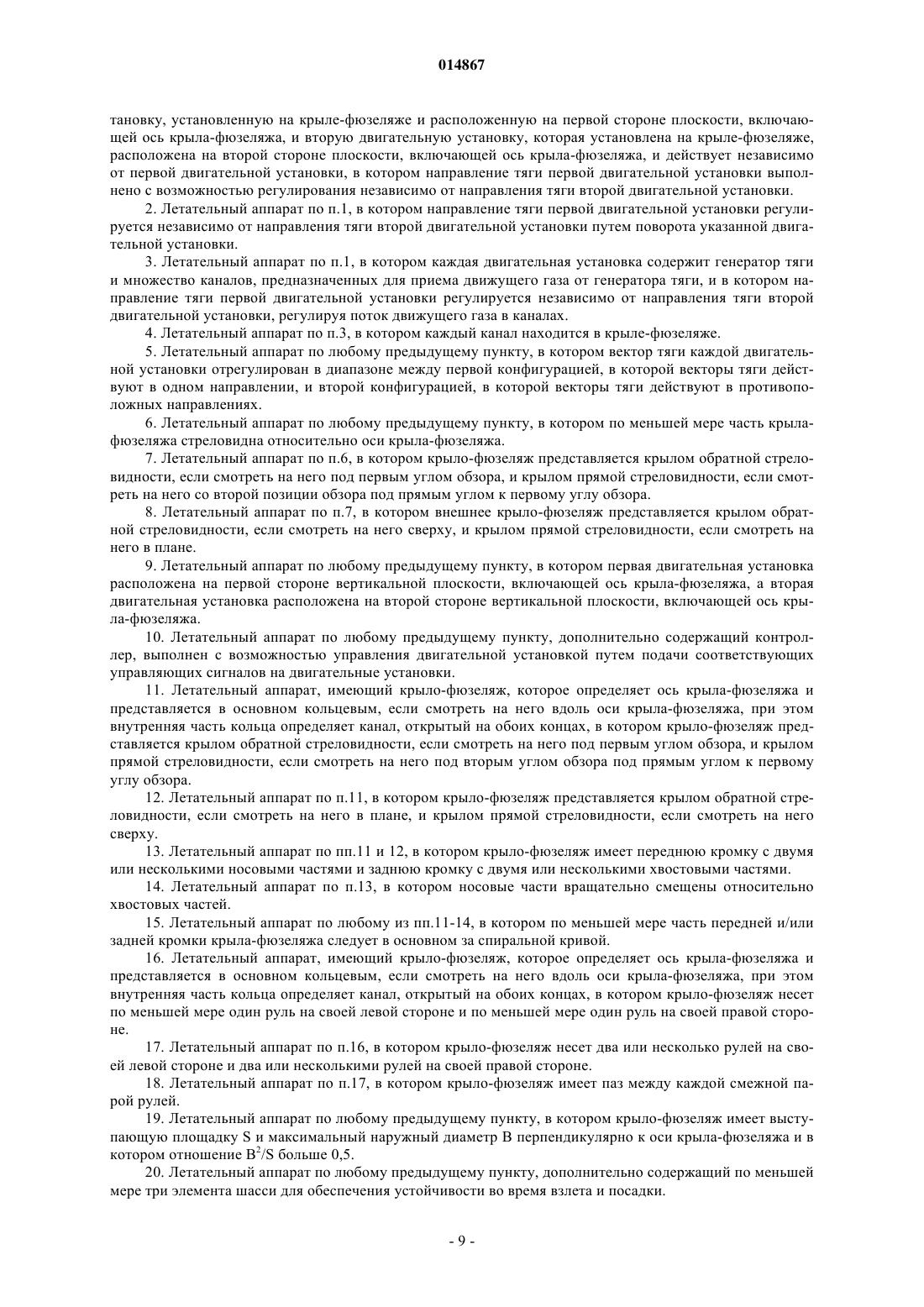 014867

тановку, установленную на крыле-фюзеляже и расположенную на первой стороне плоскости, включающей ось крыла-фюзеляжа, и вторую двигательную установку, которая установлена на крыле-фюзеляже, расположена на второй стороне плоскости, включающей ось крыла-фюзеляжа, и действует независимо от первой двигательной установки, в котором направление тяги первой двигательной установки выполнено с возможностью регулирования независимо от направления тяги второй двигательной установки.

2. Летательный аппарат по п.1, в котором направление тяги первой двигательной установки регулируется независимо от направления тяги второй двигательной установки путем поворота указанной двигательной установки.

3. Летательный аппарат по п.1, в котором каждая двигательная установка содержит генератор тяги и множество каналов, предназначенных для приема движущего газа от генератора тяги, и в котором направление тяги первой двигательной установки регулируется независимо от направления тяги второй двигательной установки, регулируя поток движущего газа в каналах.

4. Летательный аппарат по п.3, в котором каждый канал находится в крыле-фюзеляже.

5. Летательный аппарат по любому предыдущему пункту, в котором вектор тяги каждой двигательной установки отрегулирован в диапазоне между первой конфигурацией, в которой векторы тяги действуют в одном направлении, и второй конфигурацией, в которой векторы тяги действуют в противоположных направлениях.

6. Летательный аппарат по любому предыдущему пункту, в котором по меньшей мере часть крыла-фюзеляжа стреловидна относительно оси крыла-фюзеляжа.

7. Летательный аппарат по п.6, в котором крыло-фюзеляж представляется крылом обратной стреловидности, если смотреть на него под первым углом обзора, и крылом прямой стреловидности, если смотреть на него со второй позиции обзора под прямым углом к первому углу обзора.

8. Летательный аппарат по п.7, в котором внешнее крыло-фюзеляж представляется крылом обратной стреловидности, если смотреть на него сверху, и крылом прямой стреловидности, если смотреть на него в плане.

9. Летательный аппарат по любому предыдущему пункту, в котором первая двигательная установка расположена на первой стороне вертикальной плоскости, включающей ось крыла-фюзеляжа, а вторая двигательная установка расположена на второй стороне вертикальной плоскости, включающей ось крыла-фюзеляжа.

10. Летательный аппарат по любому предыдущему пункту, дополнительно содержащий контроллер, выполнен с возможностью управления двигательной установкой путем подачи соответствующих управляющих сигналов на двигательные установки.

11. Летательный аппарат, имеющий крыло-фюзеляж, которое определяет ось крыла-фюзеляжа и представляется в основном кольцевым, если смотреть на него вдоль оси крыла-фюзеляжа, при этом внутренняя часть кольца определяет канал, открытый на обоих концах, в котором крыло-фюзеляж представляется крылом обратной стреловидности, если смотреть на него под первым углом обзора, и крылом прямой стреловидности, если смотреть на него под вторым углом обзора под прямым углом к первому углу обзора.

12. Летательный аппарат по п.11, в котором крыло-фюзеляж представляется крылом обратной стреловидности, если смотреть на него в плане, и крылом прямой стреловидности, если смотреть на него сверху.

13. Летательный аппарат по пп.11 и 12, в котором крыло-фюзеляж имеет переднюю кромку с двумя или несколькими носовыми частями и заднюю кромку с двумя или несколькими хвостовыми частями.

14. Летательный аппарат по п.13, в котором носовые части вращательно смещены относительно хвостовых частей.

15. Летательный аппарат по любому из пп.11-14, в котором по меньшей мере часть передней и/или задней кромки крыла-фюзеляжа следует в основном за спиральной кривой.

16. Летательный аппарат, имеющий крыло-фюзеляж, которое определяет ось крыла-фюзеляжа и представляется в основном кольцевым, если смотреть на него вдоль оси крыла-фюзеляжа, при этом внутренняя часть кольца определяет канал, открытый на обоих концах, в котором крыло-фюзеляж несет по меньшей мере один руль на своей левой стороне и по меньшей мере один руль на своей правой стороне.

17. Летательный аппарат по п.16, в котором крыло-фюзеляж несет два или несколько рулей на своей левой стороне и два или несколькими рулей на своей правой стороне.

18. Летательный аппарат по п.17, в котором крыло-фюзеляж имеет паз между каждой смежной парой рулей.

19. Летательный аппарат по любому предыдущему пункту, в котором крыло-фюзеляж имеет выступающую площадку S и максимальный наружный диаметр B перпендикулярно к оси крыла-фюзеляжа и в котором отношение $B^2/S$ больше 0,5.

20. Летательный аппарат по любому предыдущему пункту, дополнительно содержащий по меньшей мере три элемента шасси для обеспечения устойчивости во время взлета и посадки.

- 9 -